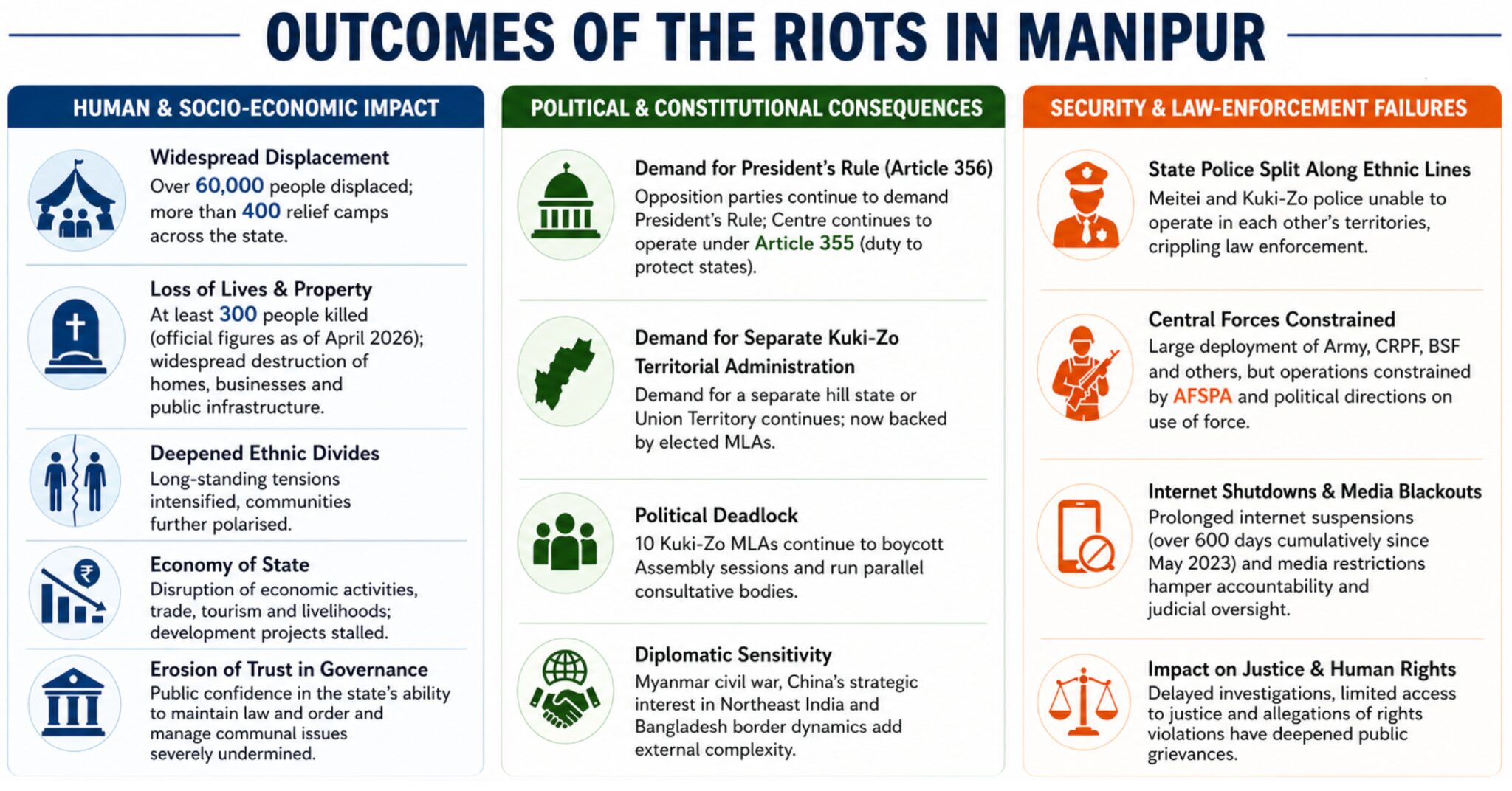 OUTCOMES OF THE RIOTS IN MANIPUR

HUMAN & SOCIO-ECONOMIC IMPACT

Widespread Displacement
Over 60,000 people displaced; more than 400 relief camps across the state.

Loss of Lives & Property
At least 300 people killed (official figures as of April 2026); widespread destruction of homes, businesses and public infrastructure.

Deepened Ethnic Divides
Long-standing tensions intensified, communities further polarised.

Economy of State
Disruption of economic activities, trade, tourism and livelihoods; development projects stalled.

Erosion of Trust in Governance
Public confidence in the state's ability to maintain law and order and manage communal issues severely undermined.

POLITICAL & CONSTITUTIONAL CONSEQUENCES

Demand for President's Rule (Article 356)
Opposition parties continue to demand President's Rule; Centre continues to operate under Article 355 (duty to protect states).

Demand for Separate Kuki-Zo Territorial Administration
Demand for a separate hill state or Union Territory continues; now backed by elected MLAs.

Political Deadlock
10 Kuki-Zo MLAs continue to boycott Assembly sessions and run parallel consultative bodies.

Diplomatic Sensitivity
Myanmar civil war, China's strategic interest in Northeast India and Bangladesh border dynamics add external complexity.

SECURITY & LAW-ENFORCEMENT FAILURES

State Police Split Along Ethnic Lines
Meitei and Kuki-Zo police unable to operate in each other's territories, crippling law enforcement.

Central Forces Constrained
Large deployment of Army, CRPF, BSF and others, but operations constrained by AFSPA and political directions on use of force.

Internet Shutdowns & Media Blackouts
Prolonged internet suspensions (over 600 days cumulatively since May 2023) and media restrictions hamper accountability and judicial oversight.

Impact on Justice & Human Rights
Delayed investigations, limited access to justice and allegations of rights violations have deepened public grievances.